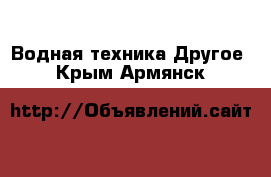 Водная техника Другое Крым Армянск

http://Объявлений.сайт